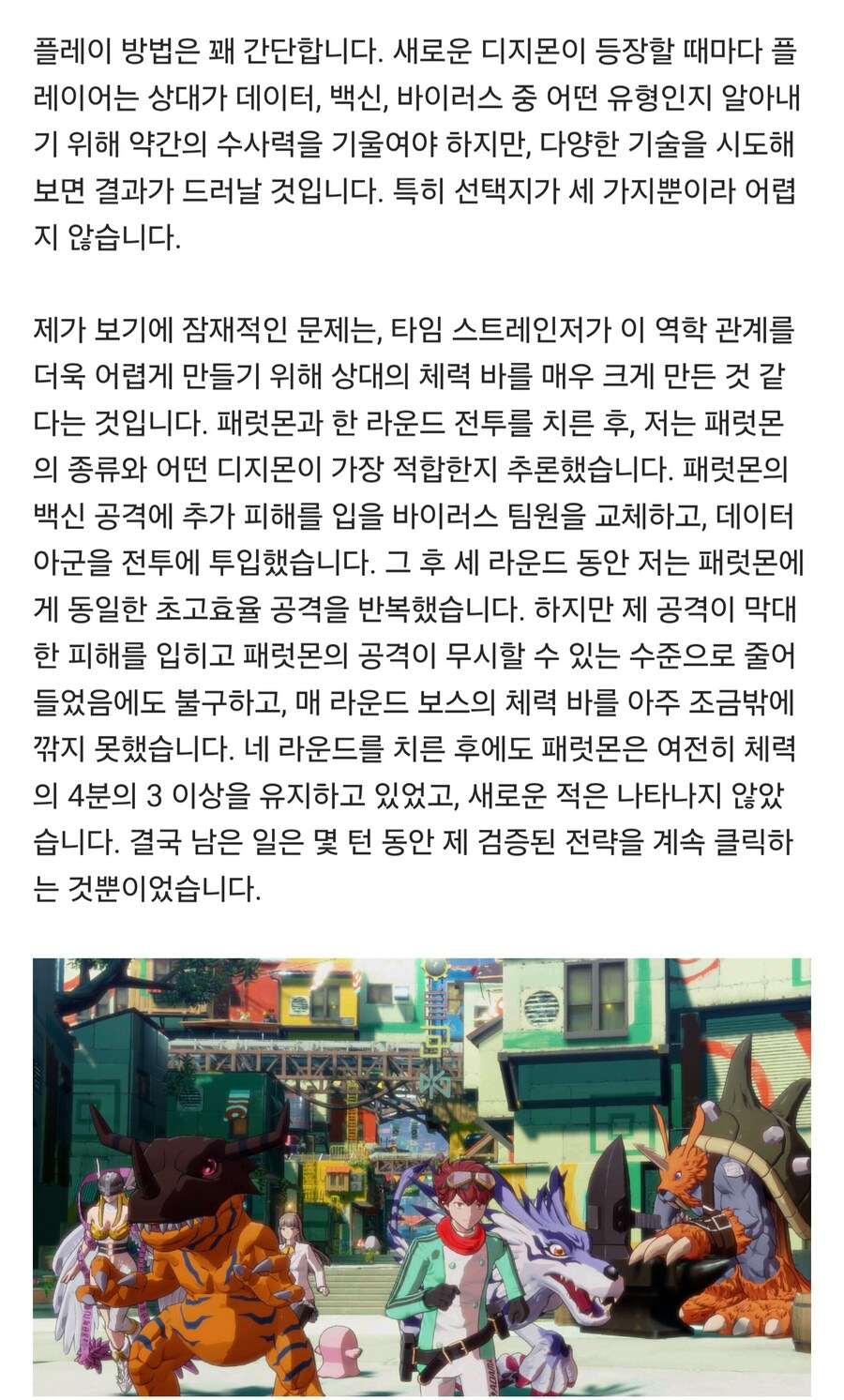 플레이 방법은 꽤 간단합니다. 새로운 디지몬이 등장할 때마다 플레이어는 상대가 데이터, 백신, 바이러스 중 어떤 유형인지 알아내기 위해 약간의 수사력을 기울여야 하지만, 다양한 기술을 시도해 보면 결과가 드러날 것입니다. 특히 선택지가 세 가지뿐이라 어렵지 않습니다.

제가 보기에 잠재적인 문제는, 타임 스트레인저가 이 역학 관계를 더욱 어렵게 만들기 위해 상대의 체력 바를 매우 크게 만든 것 같다는 것입니다. 패럿몬과 한 라운드 전투를 치른 후, 저는 패럿몬의 종류와 어떤 디지몬이 가장 적합한지 추론했습니다. 패럿몬의 백신 공격에 추가 피해를 입을 바이러스 팀원을 교체하고, 데이터 아군을 전투에 투입했습니다. 그 후 세 라운드 동안 저는 패럿몬에게 동일한 초고효율 공격을 반복했습니다. 하지만 제 공격이 막대한 피해를 입히고 패럿몬의 공격이 무시할 수 있는 수준으로 줄어들었음에도 불구하고, 매 라운드 보스의 체력 바를 아주 조금밖에 깎지 못했습니다. 네 라운드를 치른 후에도 패럿몬은 여전히 체력의 4분의 3 이상을 유지하고 있었고, 새로운 적은 나타나지 않았습니다. 결국 남은 일은 몇 턴 동안 제 검증된 전략을 계속 클릭하는 것뿐이었습니다.